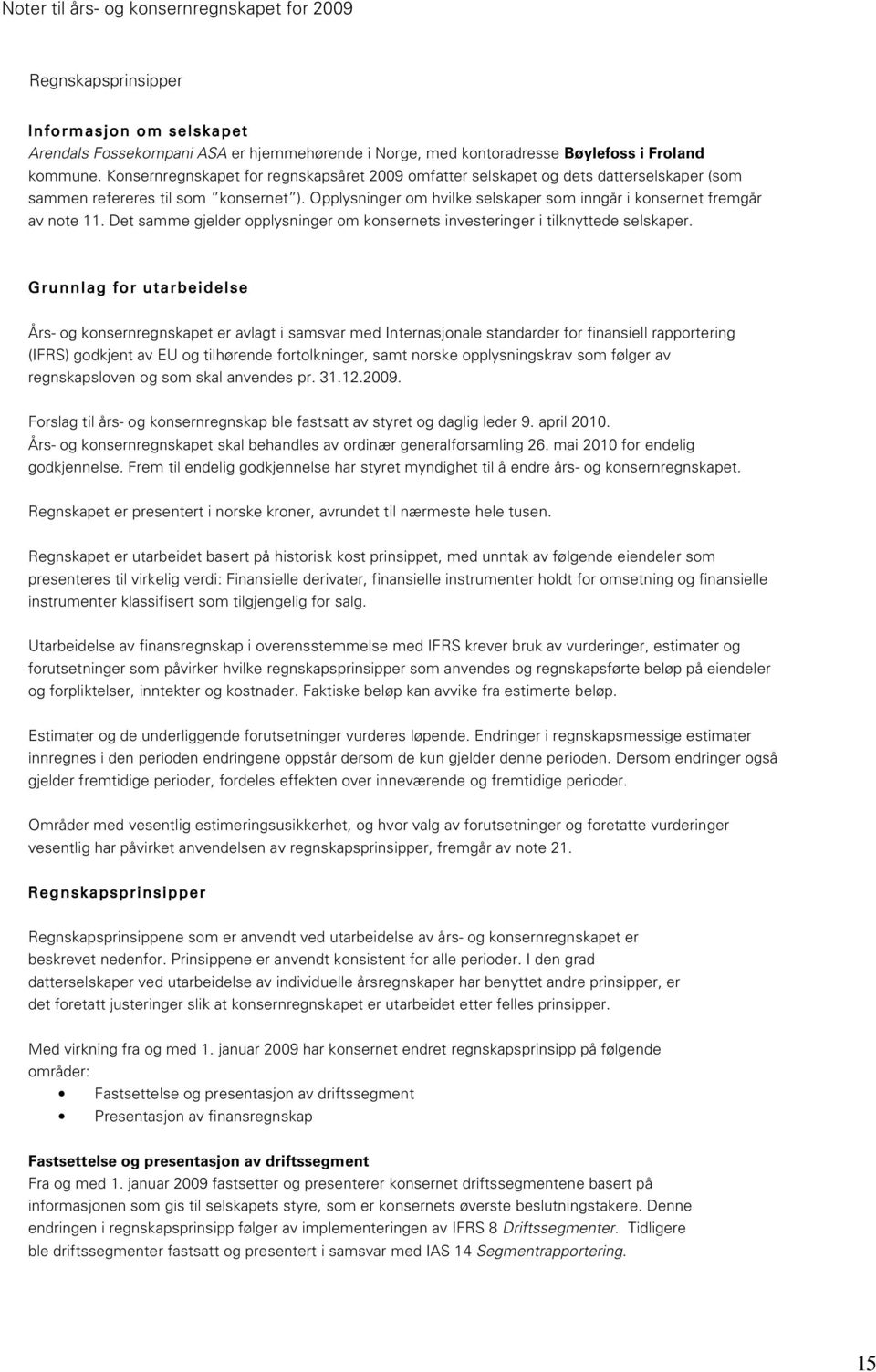 Noter til års- og konsernregnskapet for 2009

Regnskapsprinsipper

Informasjon om selskapet
Arendals Fossekompani ASA er hjemmehørende i Norge, med kontoradresse Bøylefoss i Froland kommune. Konsernregnskapet for regnskapsåret 2009 omfatter selskapet og dets datterselskaper (som sammen refereres til som "konsernet"). Opplysninger om hvilke selskaper som inngår i konsernet fremgår av note 11. Det samme gjelder opplysninger om konsernets investeringer i tilknyttede selskaper.

Grunnlag for utarbeidelse

Års- og konsernregnskapet er avlagt i samsvar med Internasjonale standarder for finansiell rapportering (IFRS) godkjent av EU og tilhørende fortolkninger, samt norske opplysningskrav som følger av regnskapsloven og som skal anvendes pr. 31.12.2009.

Forslag til års- og konsernregnskap ble fastsatt av styret og daglig leder 9. april 2010. Års- og konsernregnskapet skal behandles av ordinær generalforsamling 26. mai 2010 for endelig godkjennelse. Frem til endelig godkjennelse har styret myndighet til å endre års- og konsernregnskapet.

Regnskapet er presentert i norske kroner, avrundet til nærmeste hele tusen.

Regnskapet er utarbeidet basert på historisk kost prinsippet, med unntak av følgende eiendeler som presenteres til virkelig verdi: Finansielle derivater, finansielle instrumenter holdt for omsetning og finansielle instrumenter klassifisert som tilgjengelig for salg.

Utarbeidelse av finansregnskap i overensstemmelse med IFRS krever bruk av vurderinger, estimater og forutsetninger som påvirker hvilke regnskapsprinsipper som anvendes og regnskapsførte beløp på eiendeler og forpliktelser, inntekter og kostnader. Faktiske beløp kan avvike fra estimerte beløp.

Estimater og de underliggende forutsetninger vurderes løpende. Endringer i regnskapsmessige estimater innregnes i den perioden endringene oppstår dersom de kun gjelder denne perioden. Dersom endringer også gjelder fremtidige perioder, fordeles effekten over inneværende og fremtidige perioder.

Områder med vesentlig estimeringsusikkerhet, og hvor valg av forutsetninger og foretatte vurderinger vesentlig har påvirket anvendelsen av regnskapsprinsipper, fremgår av note 21.

Regnskapsprinsipper

Regnskapsprinsippene som er anvendt ved utarbeidelse av års- og konsernregnskapet er beskrevet nedenfor. Prinsippene er anvendt konsistent for alle perioder. I den grad datterselskaper ved utarbeidelse av individuelle årsregnskaper har benyttet andre prinsipper, er det foretatt justeringer slik at konsernregnskapet er utarbeidet etter felles prinsipper.

Med virkning fra og med 1. januar 2009 har konsernet endret regnskapsprinsipp på følgende områder:
• Fastsettelse og presentasjon av driftssegment
• Presentasjon av finansregnskap

Fastsettelse og presentasjon av driftssegment
Fra og med 1. januar 2009 fastsetter og presenterer konsernet driftssegmentene basert på informasjonen som gis til selskapets styre, som er konsernets øverste beslutningstakere. Denne endringen i regnskapsprinsipp følger av implementeringen av IFRS 8 Driftssegmenter. Tidligere ble driftssegmenter fastsatt og presentert i samsvar med IAS 14 Segmentrapportering.

15